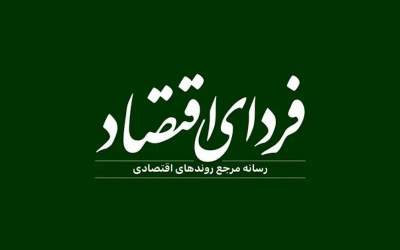 فردای اقتصاد

رسانه مرجع روندهای اقتصادی